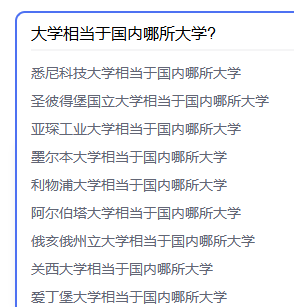 大学相当于国内哪所大学?

悉尼科技大学相当于国内哪所大学

圣彼得堡国立大学相当于国内哪所大学

亚琛工业大学相当于国内哪所大学

墨尔本大学相当于国内哪所大学

利物浦大学相当于国内哪所大学

阿尔伯塔大学相当于国内哪所大学

俄亥俄州立大学相当于国内哪所大学

关西大学相当于国内哪所大学

爱丁堡大学相当于国内哪所大学